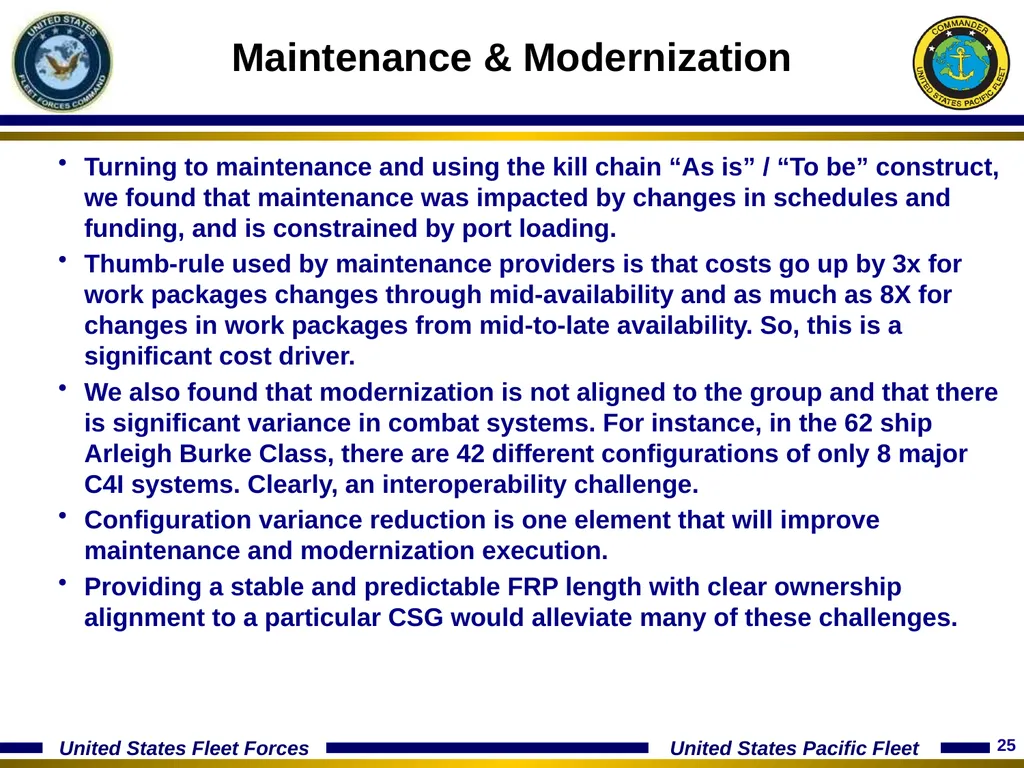 UNITED STATES FLEET FORCES COMMAND

Maintenance & Modernization

COMMANDER UNITED STATES PACIFIC FLEET

• Turning to maintenance and using the kill chain “As is” / “To be” construct, we found that maintenance was impacted by changes in schedules and funding, and is constrained by port loading.

• Thumb-rule used by maintenance providers is that costs go up by 3x for work packages changes through mid-availability and as much as 8X for changes in work packages from mid-to-late availability. So, this is a significant cost driver.

• We also found that modernization is not aligned to the group and that there is significant variance in combat systems. For instance, in the 62 ship Arleigh Burke Class, there are 42 different configurations of only 8 major C4I systems. Clearly, an interoperability challenge.

• Configuration variance reduction is one element that will improve maintenance and modernization execution.

• Providing a stable and predictable FRP length with clear ownership alignment to a particular CSG would alleviate many of these challenges.

United States Fleet Forces

United States Pacific Fleet

25